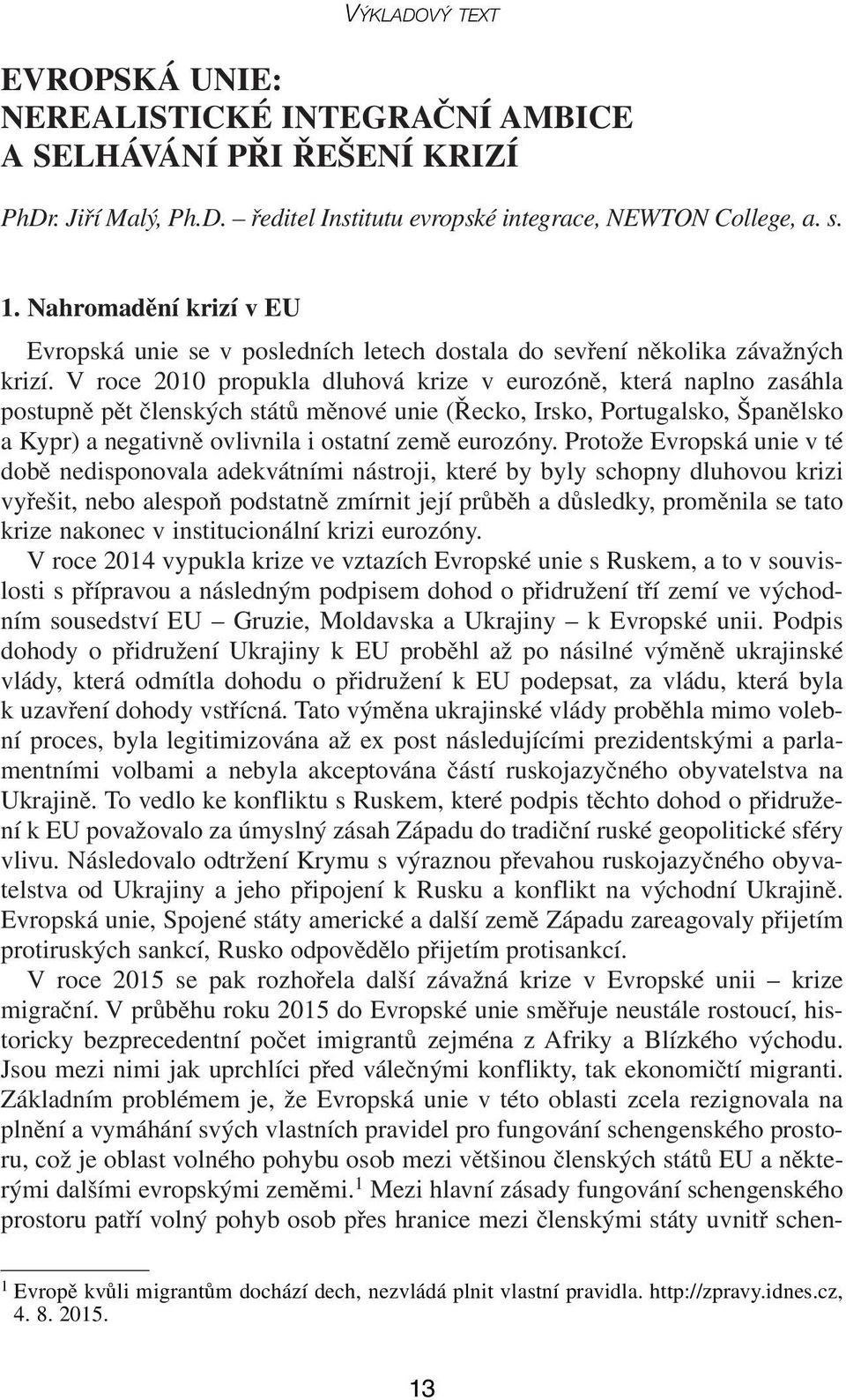 VÝKLADOVÝ TEXT

EVROPSKÁ UNIE: NEREALISTICKÉ INTEGRAČNÍ AMBICE A SELHÁVÁNÍ PŘI ŘEŠENÍ KRIZÍ

PhDr. Jiří Malý, Ph.D. – ředitel Institutu evropské integrace, NEWTON College, a. s.

1. Nahromadění krizí v EU

Evropská unie se v posledních letech dostala do sevření několika závažných krizí. V roce 2010 propukla dluhová krize v eurozóně, která naplno zasáhla postupně pět členských států měnové unie (Řecko, Irsko, Portugalsko, Španělsko a Kypr) a negativně ovlivnila i ostatní země eurozóny. Protože Evropská unie v té době nedisponovala adekvátními nástroji, které by byly schopny dluhovou krizi vyřešit, nebo alespoň podstatně zmírnit její průběh a důsledky, proměnila se tato krize nakonec v institucionální krizi eurozóny.

V roce 2014 vypukla krize ve vztazích Evropské unie s Ruskem, a to v souvislosti s přípravou a následným podpisem dohod o přidružení tří zemí ve východním sousedství EU – Gruzie, Moldavska a Ukrajiny – k Evropské unii. Podpis dohody o přidružení Ukrajiny k EU proběhl až po násilné výměně ukrajinské vlády, která odmítla dohodu o přidružení k EU podepsat, za vládu, která byla k uzavření dohody vstřícná. Tato výměna ukrajinské vlády proběhla mimo volební proces, byla legitimizována až ex post následujícími prezidentskými a parlamentními volbami a nebyla akceptována částí ruskojazyčného obyvatelstva na Ukrajině. To vedlo ke konfliktu s Ruskem, které podpis těchto dohod o přidružení k EU považovalo za úmyslný zásah Západu do tradiční ruské geopolitické sféry vlivu. Následovalo odtržení Krymu s výraznou převahou ruskojazyčného obyvatelstva od Ukrajiny a jeho připojení k Rusku a konflikt na východní Ukrajině. Evropská unie, Spojené státy americké a další země Západu zareagovaly přijetím protiruských sankcí, Rusko odpovědělo přijetím protisankcí.

V roce 2015 se pak rozhořela další závažná krize v Evropské unii – krize migrační. V průběhu roku 2015 do Evropské unie směřuje neustále rostoucí, historicky bezprecedentní počet imigrantů zejména z Afriky a Blízkého východu. Jsou mezi nimi jak uprchlíci před válečnými konflikty, tak ekonomičtí migranti. Základním problémem je, že Evropská unie v této oblasti zcela rezignovala na plnění a vymáhání svých vlastních pravidel pro fungování schengenského prostoru, což je oblast volného pohybu osob mezi většinou členských států EU a některými dalšími evropskými zeměmi.$^1$ Mezi hlavní zásady fungování schengenského prostoru patří volný pohyb osob přes hranice mezi členskými státy uvnitř schen-

$^1$ Evropě kvůli migrantům dochází dech, nezvládá plnit vlastní pravidla. http://zpravy.idnes.cz, 4. 8. 2015.

13